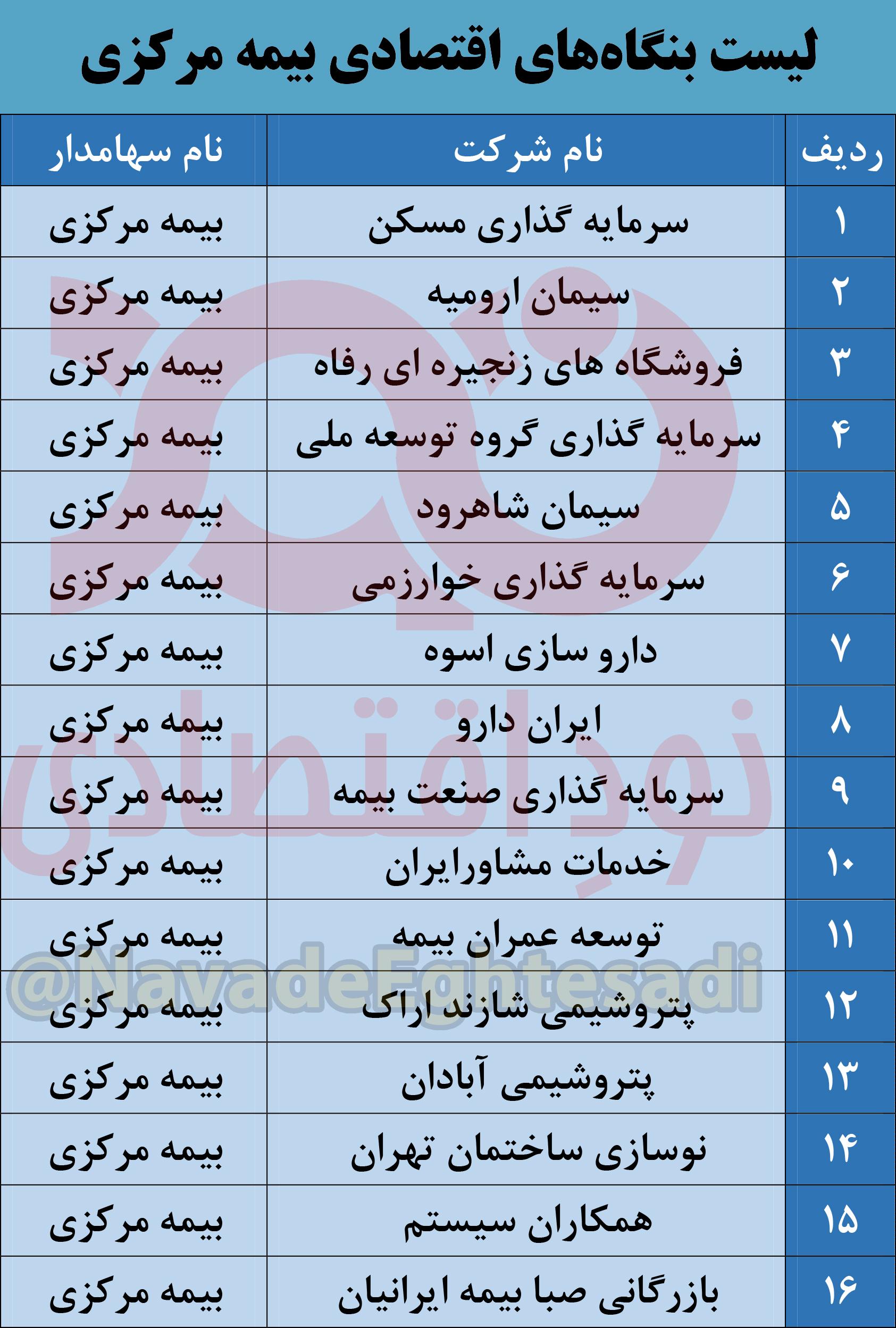 لیست بنگاه‌های اقتصادی بیمه مرکزی

| ردیف | نام شرکت | نام سهامدار |
|---|---|---|
| ۱ | سرمایه گذاری مسکن | بیمه مرکزی |
| ۲ | سیمان ارومیه | بیمه مرکزی |
| ۳ | فروشگاه های زنجیره ای رفاه | بیمه مرکزی |
| ۴ | سرمایه گذاری گروه توسعه ملی | بیمه مرکزی |
| ۵ | سیمان شاهرود | بیمه مرکزی |
| ۶ | سرمایه گذاری خوارزمی | بیمه مرکزی |
| ۷ | دارو سازی اسوه | بیمه مرکزی |
| ۸ | ایران دارو | بیمه مرکزی |
| ۹ | سرمایه گذاری صنعت بیمه | بیمه مرکزی |
| ۱۰ | خدمات مشاورایران | بیمه مرکزی |
| ۱۱ | توسعه عمران بیمه | بیمه مرکزی |
| ۱۲ | پتروشیمی شازند اراک | بیمه مرکزی |
| ۱۳ | پتروشیمی آبادان | بیمه مرکزی |
| ۱۴ | نوسازی ساختمان تهران | بیمه مرکزی |
| ۱۵ | همکاران سیستم | بیمه مرکزی |
| ۱۶ | بازرگانی صبا بیمه ایرانیان | بیمه مرکزی |

نود اقتصادی
@NavadeEghtesadi